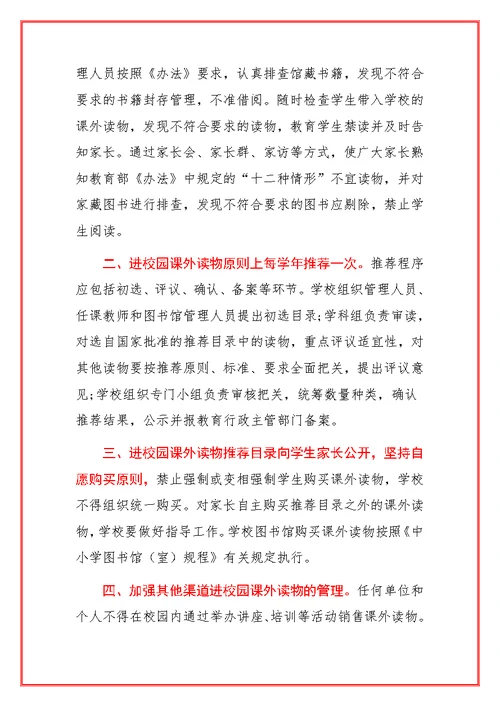 理人员按照《办法》要求，认真排查馆藏书籍，发现不符合要求的书籍封存管理，不准借阅。随时检查学生带入学校的课外读物，发现不符合要求的读物，教育学生禁读并及时告知家长。通过家长会、家长群、家访等方式，使广大家长熟知教育部《办法》中规定的“十二种情形”不宜读物，并对家藏图书进行排查，发现不符合要求的图书应剔除，禁止学生阅读。

二、进校园课外读物原则上每学年推荐一次。推荐程序应包括初选、评议、确认、备案等环节。学校组织管理人员、任课教师和图书馆管理人员提出初选目录;学科组负责审读，对选自国家批准的推荐目录中的读物，重点评议适宜性，对其他读物要按推荐原则、标准、要求全面把关，提出评议意见;学校组织专门小组负责审核把关，统筹数量种类，确认推荐结果，公示并报教育行政主管部门备案。

三、进校园课外读物推荐目录向学生家长公开，坚持自愿购买原则，禁止强制或变相强制学生购买课外读物，学校不得组织统一购买。对家长自主购买推荐目录之外的课外读物，学校要做好指导工作。学校图书馆购买课外读物按照《中小学图书馆（室）规程》有关规定执行。

四、加强其他渠道进校园课外读物的管理。任何单位和个人不得在校园内通过举办讲座、培训等活动销售课外读物。